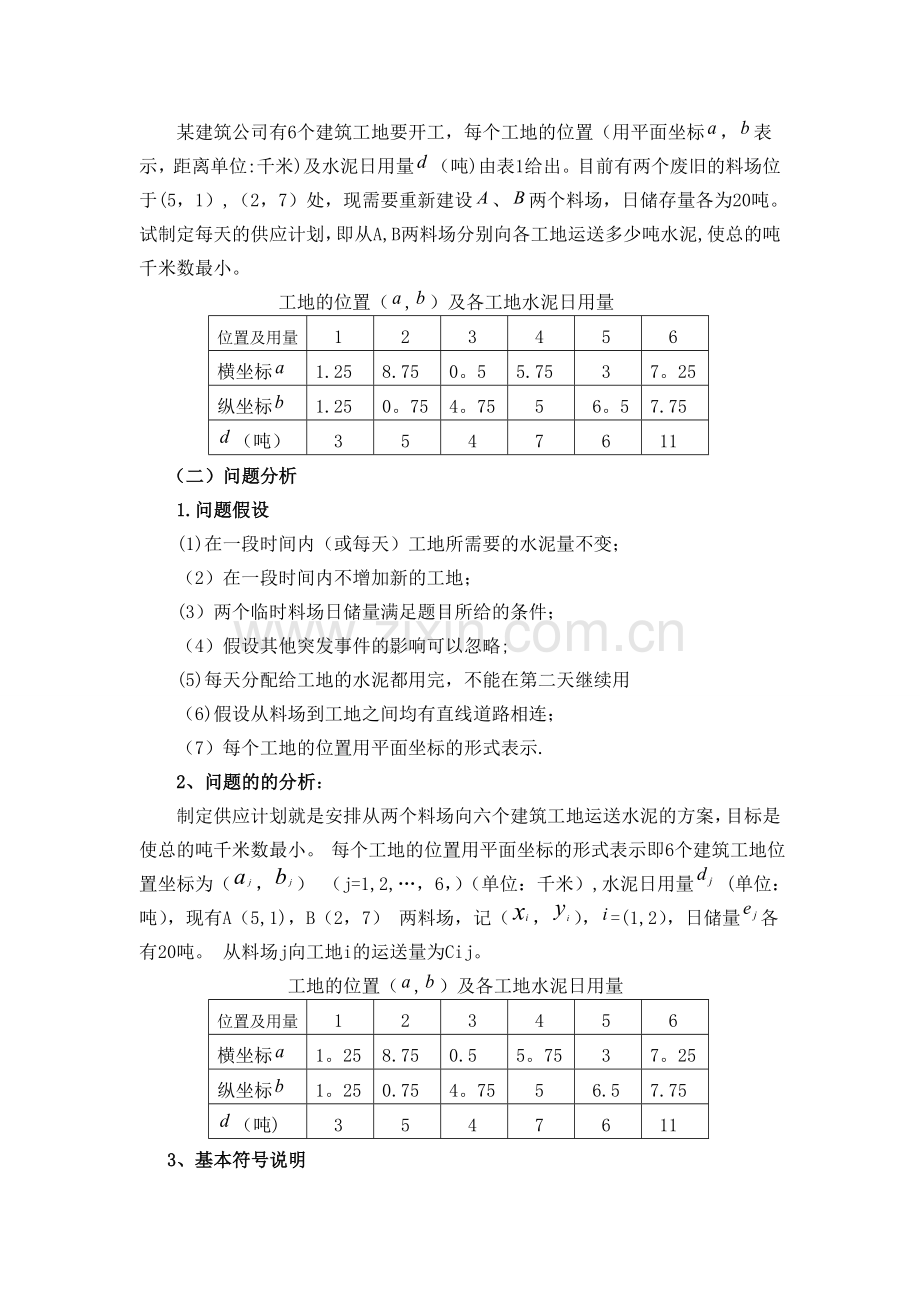 某建筑公司有6个建筑工地要开工，每个工地的位置（用平面坐标$a$，$b$表示，距离单位:千米)及水泥日用量$d$（吨)由表1给出。目前有两个废旧的料场位于(5，1)，(2，7）处，现需要重新建设$A$、$B$两个料场，日储存量各为20吨。试制定每天的供应计划，即从A,B两料场分别向各工地运送多少吨水泥,使总的吨千米数最小。

工地的位置（$a$，$b$）及各工地水泥日用量

| 位置及用量 | 1 | 2 | 3 | 4 | 5 | 6 |
|---|---|---|---|---|---|---|
| 横坐标$a$ | 1.25 | 8.75 | 0。5 | 5.75 | 3 | 7。25 |
| 纵坐标$b$ | 1.25 | 0。75 | 4。75 | 5 | 6。5 | 7.75 |
| $d$（吨） | 3 | 5 | 4 | 7 | 6 | 11 |

（二）问题分析

1.问题假设

(1)在一段时间内（或每天）工地所需要的水泥量不变；

（2）在一段时间内不增加新的工地；

(3）两个临时料场日储量满足题目所给的条件；

（4）假设其他突发事件的影响可以忽略；

(5)每天分配给工地的水泥都用完，不能在第二天继续用

(6)假设从料场到工地之间均有直线道路相连；

（7）每个工地的位置用平面坐标的形式表示.

2、问题的的分析：

制定供应计划就是安排从两个料场向六个建筑工地运送水泥的方案，目标是使总的吨千米数最小。 每个工地的位置用平面坐标的形式表示即6个建筑工地位置坐标为（$a_j$，$b_j$） （j=1,2,…，6,）(单位：千米）,水泥日用量$d_j$（单位：吨)，现有A（5,1)，B（2，7） 两料场，记（$x_i$，$y_i$），$i$=(1,2)，日储量$e_j$各有20吨。 从料场j向工地i的运送量为Cij。

工地的位置（$a$，$b$）及各工地水泥日用量

| 位置及用量 | 1 | 2 | 3 | 4 | 5 | 6 |
|---|---|---|---|---|---|---|
| 横坐标$a$ | 1。25 | 8.75 | 0.5 | 5。75 | 3 | 7。25 |
| 纵坐标$b$ | 1。25 | 0.75 | 4。75 | 5 | 6.5 | 7.75 |
| $d$（吨） | 3 | 5 | 4 | 7 | 6 | 11 |

3、基本符号说明

www.zixin.com.cn